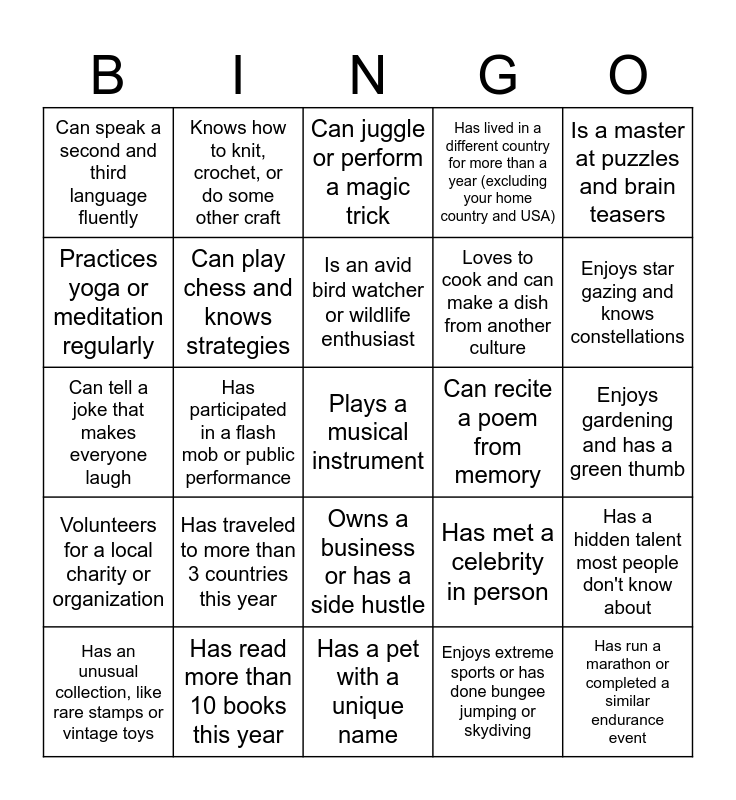 | B | I | N | G | O |
|---|---|---|---|---|
| Can speak a second and third language fluently | Knows how to knit, crochet, or do some other craft | Can juggle or perform a magic trick | Has lived in a different country for more than a year (excluding your home country and USA) | Is a master at puzzles and brain teasers |
| Practices yoga or meditation regularly | Can play chess and knows strategies | Is an avid bird watcher or wildlife enthusiast | Loves to cook and can make a dish from another culture | Enjoys star gazing and knows constellations |
| Can tell a joke that makes everyone laugh | Has participated in a flash mob or public performance | Plays a musical instrument | Can recite a poem from memory | Enjoys gardening and has a green thumb |
| Volunteers for a local charity or organization | Has traveled to more than 3 countries this year | Owns a business or has a side hustle | Has met a celebrity in person | Has a hidden talent most people don't know about |
| Has an unusual collection, like rare stamps or vintage toys | Has read more than 10 books this year | Has a pet with a unique name | Enjoys extreme sports or has done bungee jumping or skydiving | Has run a marathon or completed a similar endurance event |